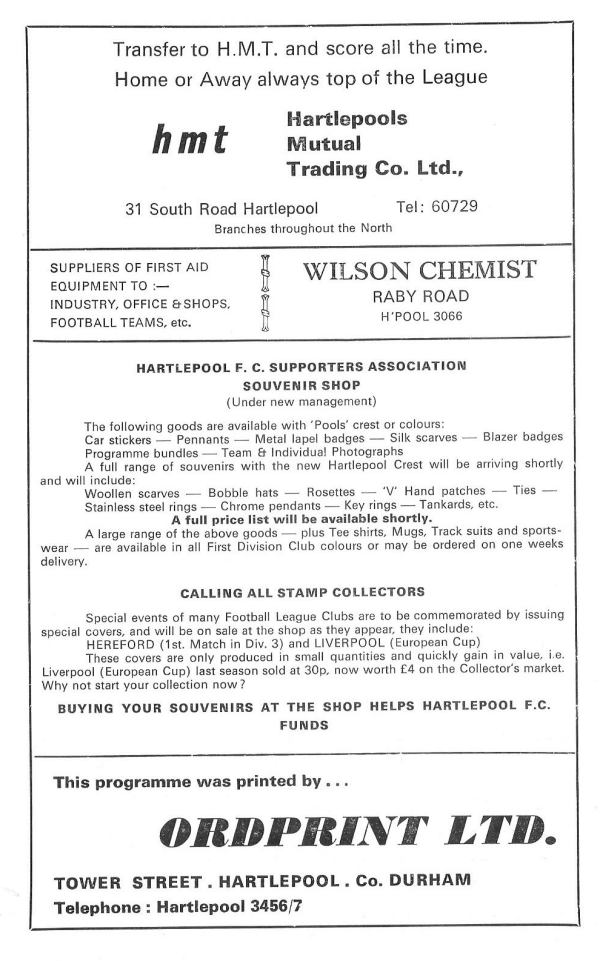 Transfer to H.M.T. and score all the time.
Home or Away always top of the League

hmt

Hartlepools
Mutual
Trading Co. Ltd.,

31 South Road Hartlepool    Tel: 60729
Branches throughout the North

SUPPLIERS OF FIRST AID EQUIPMENT TO :— INDUSTRY, OFFICE & SHOPS, FOOTBALL TEAMS, etc.

WILSON CHEMIST
RABY ROAD
H'POOL 3066

HARTLEPOOL F. C. SUPPORTERS ASSOCIATION
SOUVENIR SHOP
(Under new management)

The following goods are available with 'Pools' crest or colours:
Car stickers — Pennants — Metal lapel badges — Silk scarves — Blazer badges
Programme bundles — Team & Individual Photographs
A full range of souvenirs with the new Hartlepool Crest will be arriving shortly and will include:
Woollen scarves — Bobble hats — Rosettes — 'V' Hand patches — Ties — Stainless steel rings — Chrome pendants — Key rings — Tankards, etc.
A full price list will be available shortly.
A large range of the above goods — plus Tee shirts, Mugs, Track suits and sportswear — are available in all First Division Club colours or may be ordered on one weeks delivery.

CALLING ALL STAMP COLLECTORS

Special events of many Football League Clubs are to be commemorated by issuing special covers, and will be on sale at the shop as they appear, they include:
HEREFORD (1st. Match in Div. 3) and LIVERPOOL (European Cup)
These covers are only produced in small quantities and quickly gain in value, i.e. Liverpool (European Cup) last season sold at 30p, now worth £4 on the Collector's market. Why not start your collection now?

BUYING YOUR SOUVENIRS AT THE SHOP HELPS HARTLEPOOL F.C. FUNDS

This programme was printed by . . .

ORDPRINT LTD.

TOWER STREET . HARTLEPOOL . Co. DURHAM
Telephone : Hartlepool 3456/7